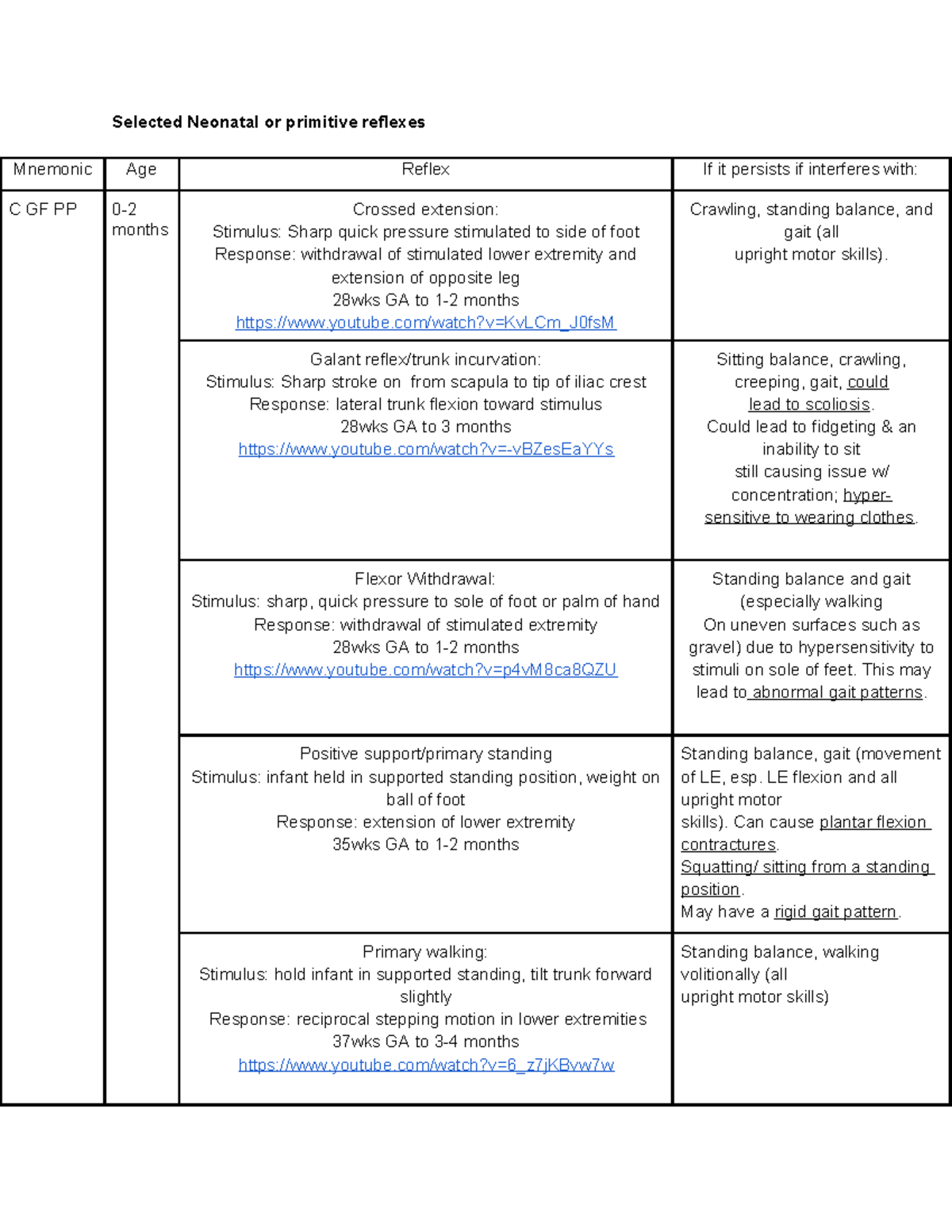 Selected Neonatal or primitive reflexes

| Mnemonic | Age | Reflex | If it persists if interferes with: |
|---|---|---|---|
| C GF PP | 0-2 months | Crossed extension: Stimulus: Sharp quick pressure stimulated to side of foot Response: withdrawal of stimulated lower extremity and extension of opposite leg 28wks GA to 1-2 months https://www.youtube.com/watch?v=KvLCm_J0fsM | Crawling, standing balance, and gait (all upright motor skills). |
| | | Galant reflex/trunk incurvation: Stimulus: Sharp stroke on from scapula to tip of iliac crest Response: lateral trunk flexion toward stimulus 28wks GA to 3 months https://www.youtube.com/watch?v=-vBZesEaYYs | Sitting balance, crawling, creeping, gait, could lead to scoliosis. Could lead to fidgeting & an inability to sit still causing issue w/ concentration; hyper-sensitive to wearing clothes. |
| | | Flexor Withdrawal: Stimulus: sharp, quick pressure to sole of foot or palm of hand Response: withdrawal of stimulated extremity 28wks GA to 1-2 months https://www.youtube.com/watch?v=p4vM8ca8QZU | Standing balance and gait (especially walking On uneven surfaces such as gravel) due to hypersensitivity to stimuli on sole of feet. This may lead to abnormal gait patterns. |
| | | Positive support/primary standing Stimulus: infant held in supported standing position, weight on ball of foot Response: extension of lower extremity 35wks GA to 1-2 months | Standing balance, gait (movement of LE, esp. LE flexion and all upright motor skills). Can cause plantar flexion contractures. Squatting/ sitting from a standing position. May have a rigid gait pattern. |
| | | Primary walking: Stimulus: hold infant in supported standing, tilt trunk forward slightly Response: reciprocal stepping motion in lower extremities 37wks GA to 3-4 months https://www.youtube.com/watch?v=6_z7jKBvw7w | Standing balance, walking volitionally (all upright motor skills) |